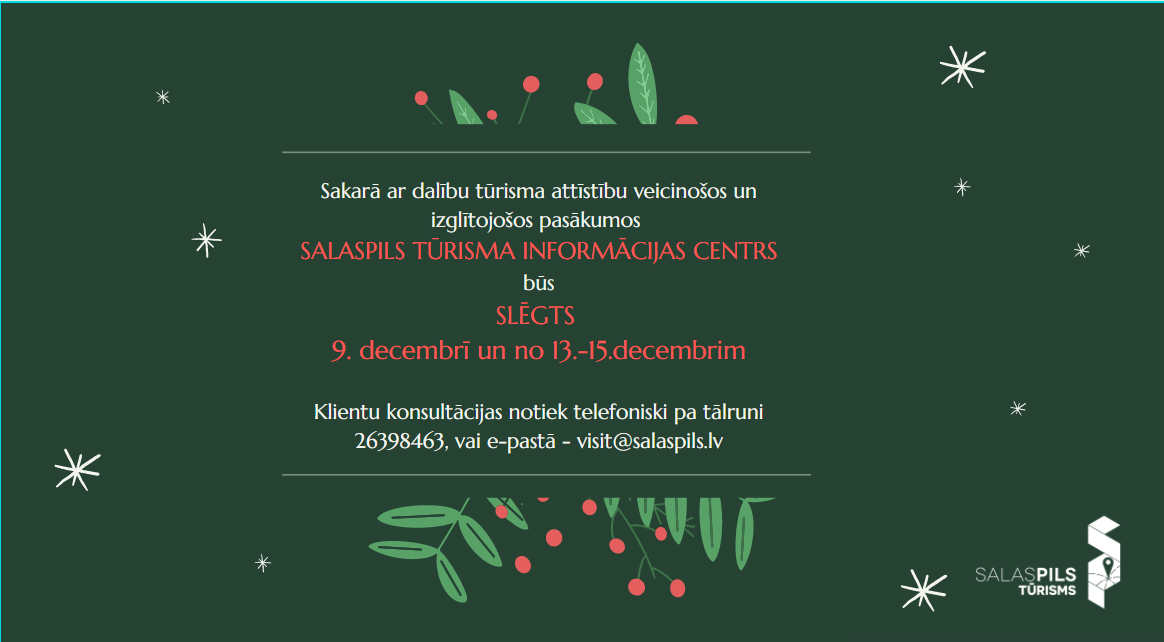 Sakarā ar dalību tūrisma attīstību veicinošos un izglītojošos pasākumos

SALASPILS TŪRISMA INFORMĀCIJAS CENTRS

būs

SLĒGTS

9. decembrī un no 13.-15.decembrim

Klientu konsultācijas notiek telefoniski pa tālruni 26398463, vai e-pastā - visit@salaspils.lv

SALASPILS
TŪRISMS